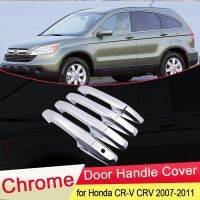 Chrome

Door Handle Cover

for Honda CR-V CRV 2007-2011